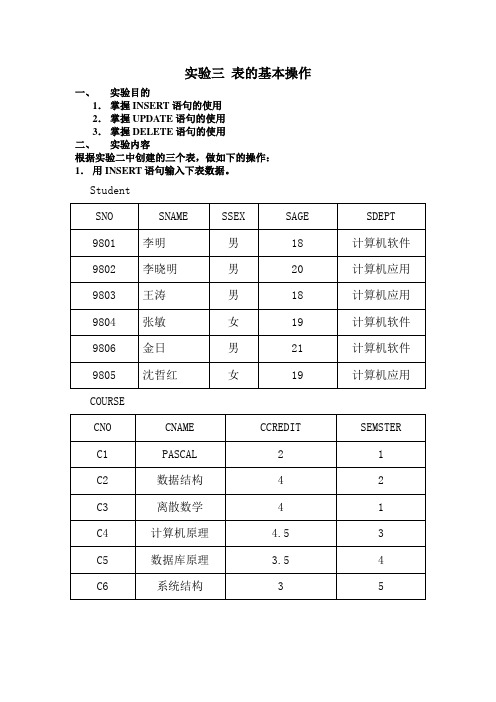 实验三 表的基本操作

一、 实验目的

1. 掌握 INSERT 语句的使用
2. 掌握 UPDATE 语句的使用
3. 掌握 DELETE 语句的使用

二、 实验内容

根据实验二中创建的三个表，做如下的操作：

1. 用 INSERT 语句输入下表数据。

Student

| SNO | SNAME | SSEX | SAGE | SDEPT |
|---|---|---|---|---|
| 9801 | 李明 | 男 | 18 | 计算机软件 |
| 9802 | 李晓明 | 男 | 20 | 计算机应用 |
| 9803 | 王涛 | 男 | 18 | 计算机应用 |
| 9804 | 张敏 | 女 | 19 | 计算机软件 |
| 9806 | 金日 | 男 | 21 | 计算机软件 |
| 9805 | 沈哲红 | 女 | 19 | 计算机应用 |

COURSE

| CNO | CNAME | CCREDIT | SEMSTER |
|---|---|---|---|
| C1 | PASCAL | 2 | 1 |
| C2 | 数据结构 | 4 | 2 |
| C3 | 离散数学 | 4 | 1 |
| C4 | 计算机原理 | 4.5 | 3 |
| C5 | 数据库原理 | 3.5 | 4 |
| C6 | 系统结构 | 3 | 5 |